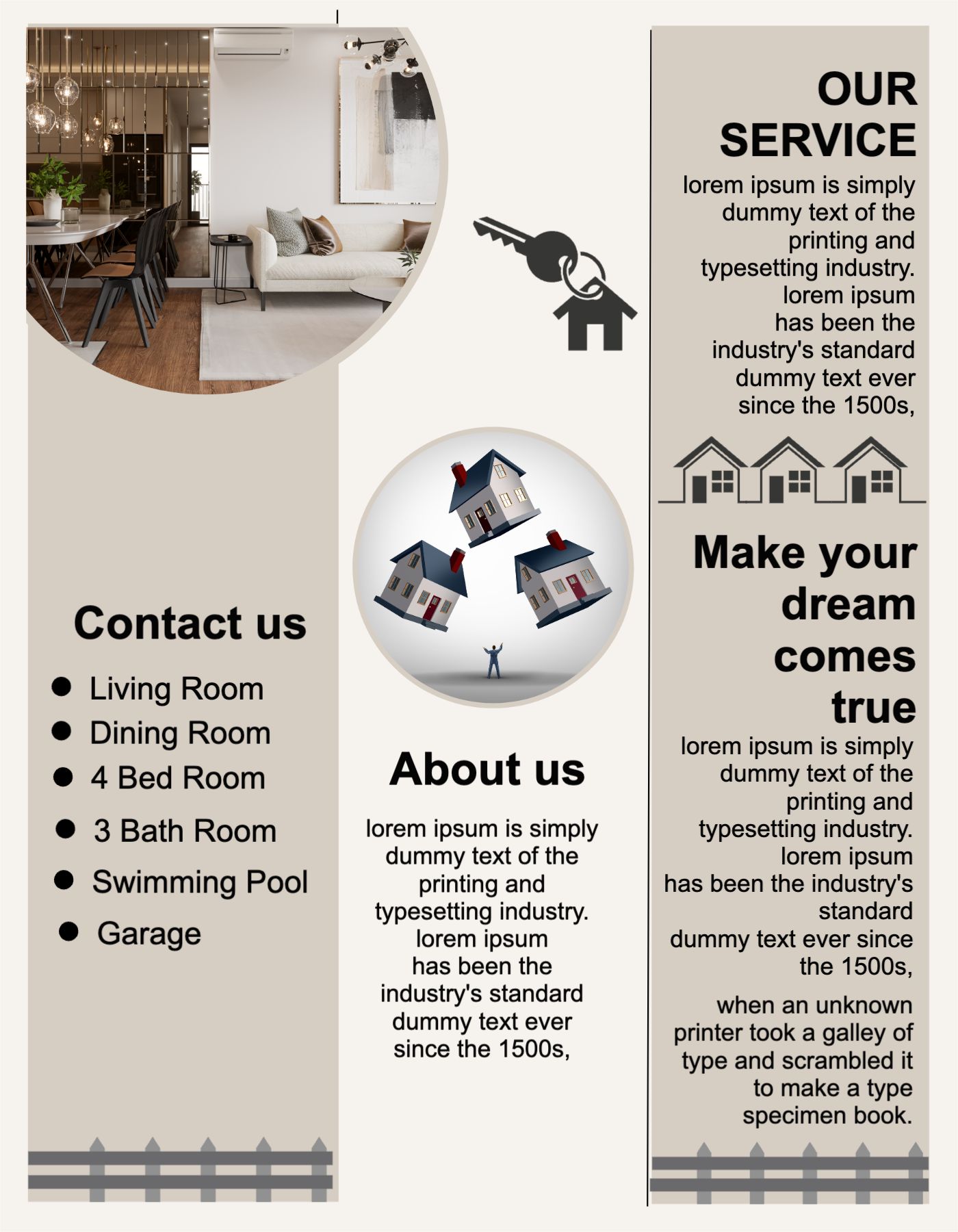 Contact us

• Living Room
• Dining Room
• 4 Bed Room
• 3 Bath Room
• Swimming Pool
• Garage

About us

lorem ipsum is simply dummy text of the printing and typesetting industry. lorem ipsum has been the industry's standard dummy text ever since the 1500s,

OUR SERVICE

lorem ipsum is simply dummy text of the printing and typesetting industry. lorem ipsum has been the industry's standard dummy text ever since the 1500s,

Make your dream comes true

lorem ipsum is simply dummy text of the printing and typesetting industry. lorem ipsum has been the industry's standard dummy text ever since the 1500s,

when an unknown printer took a galley of type and scrambled it to make a type specimen book.